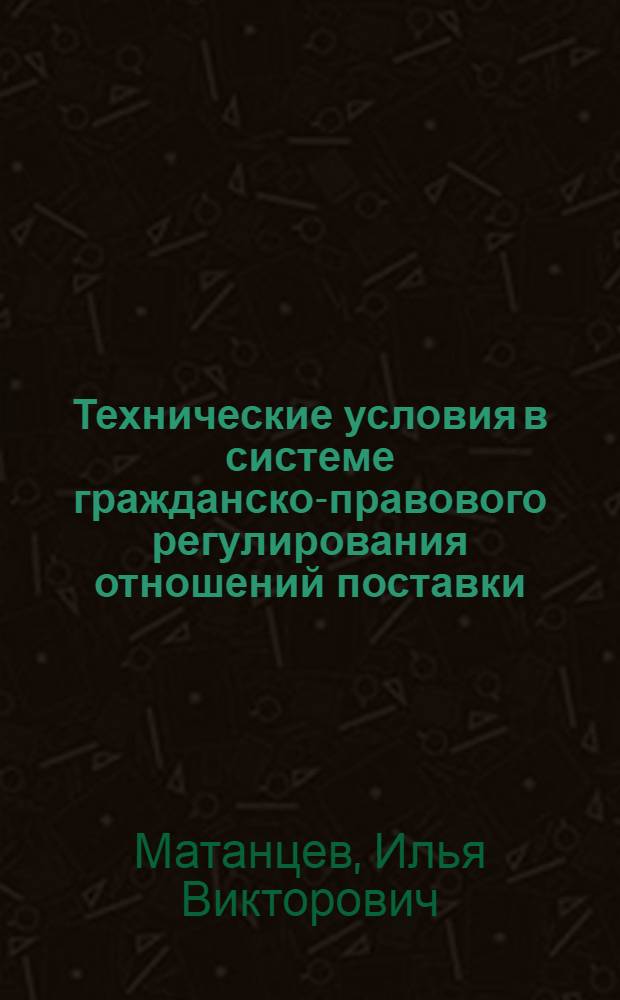 Технические условия в системе гражданско-правового регулирования отношений поставки

Матанцев, Илья Викторович